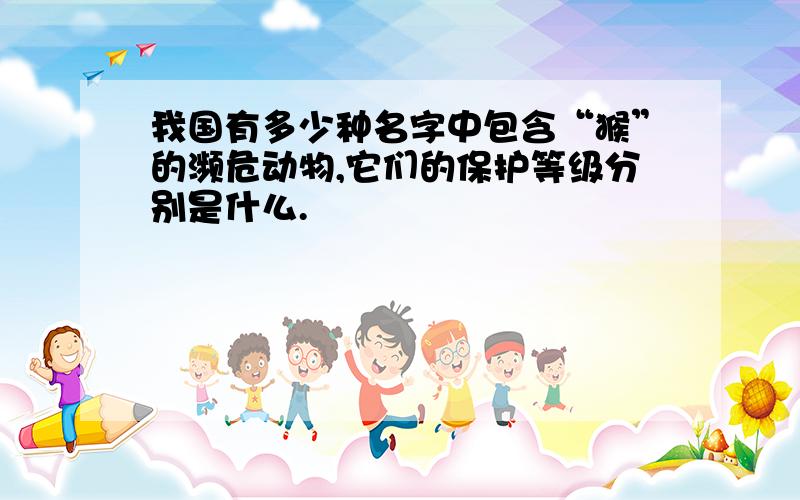 我国有多少种名字中包含“猴”的濒危动物,它们的保护等级分别是什么.